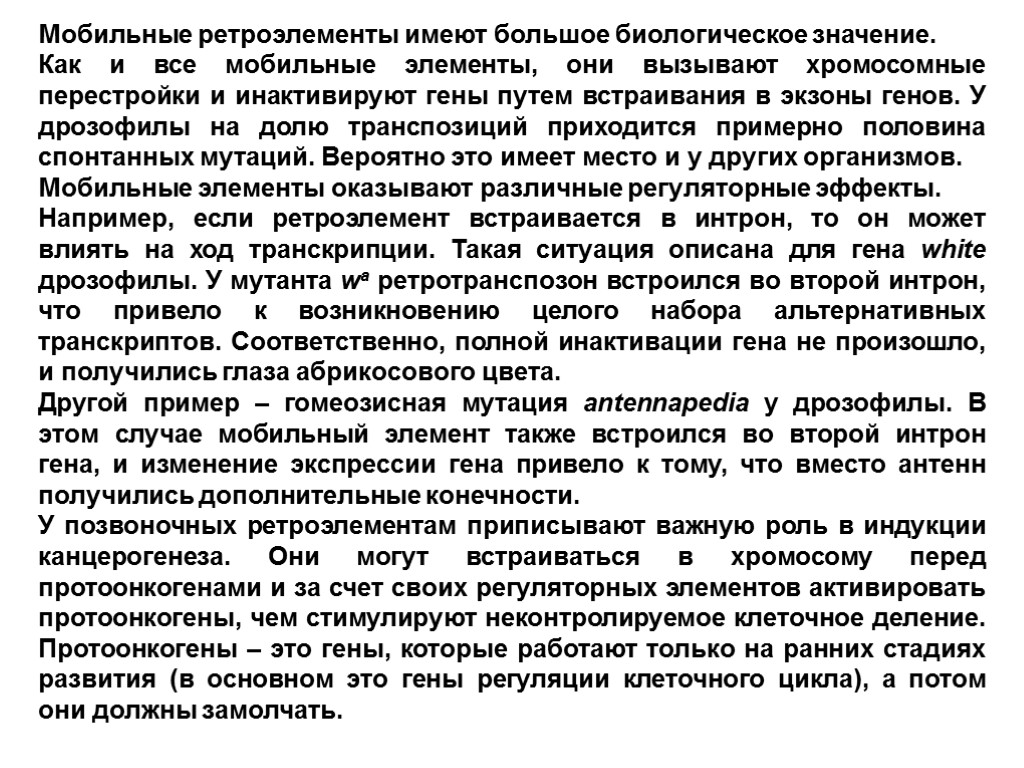 Мобильные ретроэлементы имеют большое биологическое значение.
Как и все мобильные элементы, они вызывают хромосомные перестройки и инактивируют гены путем встраивания в экзоны генов. У дрозофилы на долю транспозиций приходится примерно половина спонтанных мутаций. Вероятно это имеет место и у других организмов.
Мобильные элементы оказывают различные регуляторные эффекты.
Например, если ретроэлемент встраивается в интрон, то он может влиять на ход транскрипции. Такая ситуация описана для гена white дрозофилы. У мутанта $w^a$ ретротранспозон встроился во второй интрон, что привело к возникновению целого набора альтернативных транскриптов. Соответственно, полной инактивации гена не произошло, и получились глаза абрикосового цвета.
Другой пример – гомеозисная мутация antennapedia у дрозофилы. В этом случае мобильный элемент также встроился во второй интрон гена, и изменение экспрессии гена привело к тому, что вместо антенн получились дополнительные конечности.
У позвоночных ретроэлементам приписывают важную роль в индукции канцерогенеза. Они могут встраиваться в хромосому перед протоонкогенами и за счет своих регуляторных элементов активировать протоонкогены, чем стимулируют неконтролируемое клеточное деление. Протоонкогены – это гены, которые работают только на ранних стадиях развития (в основном это гены регуляции клеточного цикла), а потом они должны замолчать.